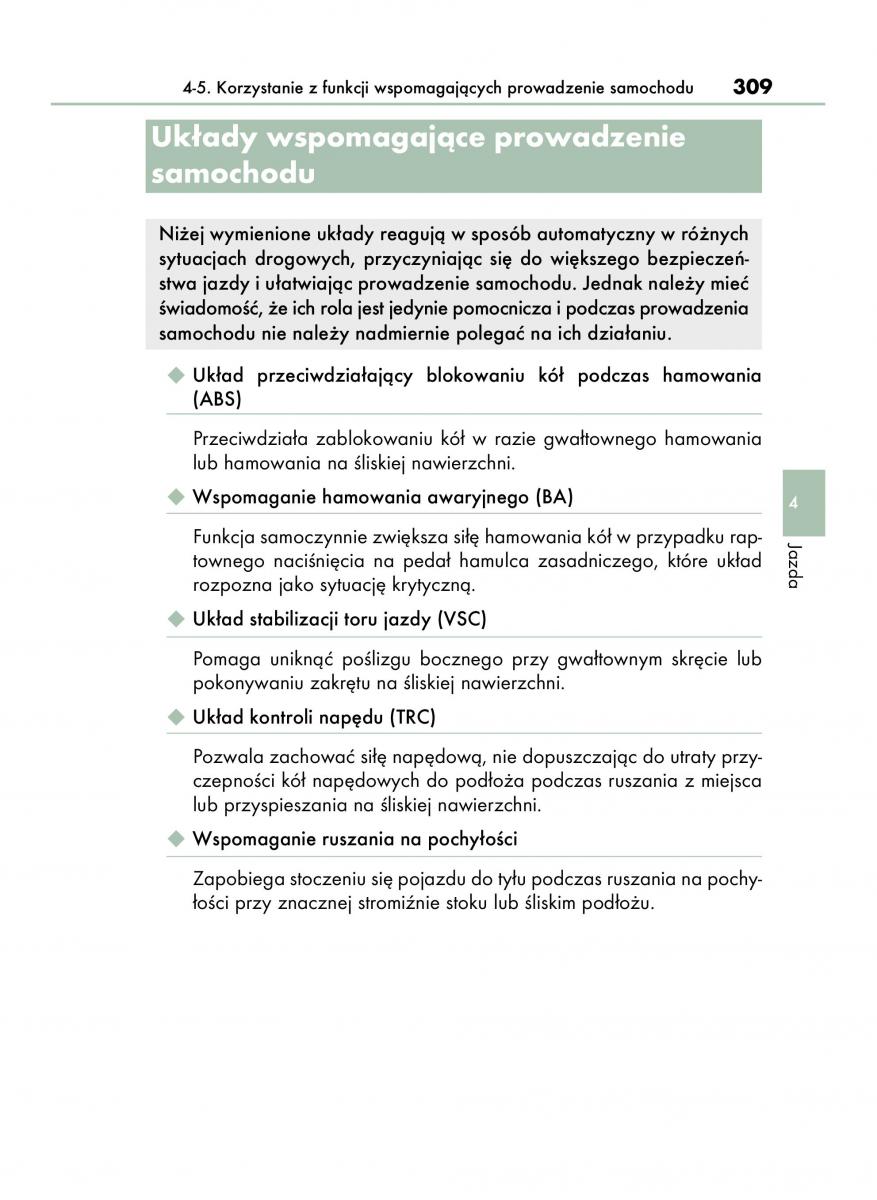 4-5. Korzystanie z funkcji wspomagających prowadzenie samochodu 309

Układy wspomagające prowadzenie samochodu

Niżej wymienione układy reagują w sposób automatyczny w różnych sytuacjach drogowych, przyczyniając się do większego bezpieczeństwa jazdy i ułatwiając prowadzenie samochodu. Jednak należy mieć świadomość, że ich rola jest jedynie pomocnicza i podczas prowadzenia samochodu nie należy nadmiernie polegać na ich działaniu.

◆ Układ przeciwdziałający blokowaniu kół podczas hamowania (ABS)

Przeciwdziała zablokowaniu kół w razie gwałtownego hamowania lub hamowania na śliskiej nawierzchni.

◆ Wspomaganie hamowania awaryjnego (BA)

Funkcja samoczynnie zwiększa siłę hamowania kół w przypadku raptownego naciśnięcia na pedał hamulca zasadniczego, które układ rozpozna jako sytuację krytyczną.

◆ Układ stabilizacji toru jazdy (VSC)

Pomaga uniknąć poślizgu bocznego przy gwałtownym skręcie lub pokonywaniu zakrętu na śliskiej nawierzchni.

◆ Układ kontroli napędu (TRC)

Pozwala zachować siłę napędową, nie dopuszczając do utraty przyczepności kół napędowych do podłoża podczas ruszania z miejsca lub przyspieszania na śliskiej nawierzchni.

◆ Wspomaganie ruszania na pochyłości

Zapobiega stoczeniu się pojazdu do tyłu podczas ruszania na pochyłości przy znacznej stromiźnie stoku lub śliskim podłożu.

4

Jazda